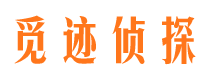 觅迹侦探